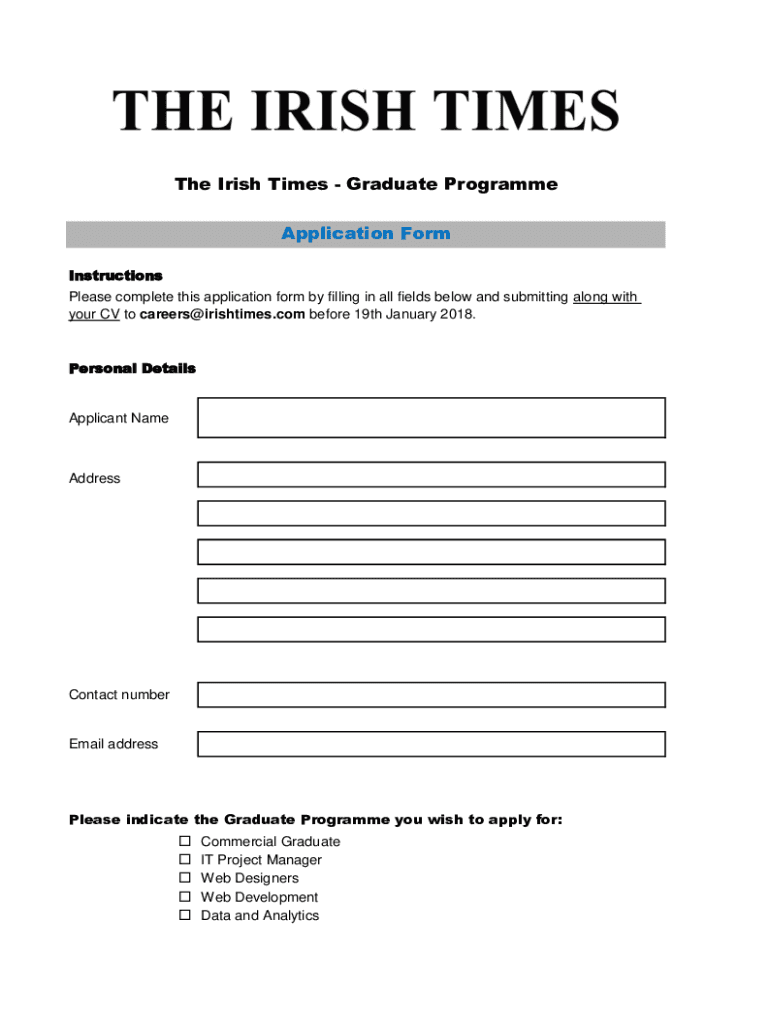 THE IRISH TIMES

The Irish Times - Graduate Programme

Application Form

Instructions
Please complete this application form by filling in all fields below and submitting along with your CV to careers@irishtimes.com before 19th January 2018.

Personal Details

Applicant Name

Address

Contact number

Email address

Please indicate the Graduate Programme you wish to apply for:
☐ Commercial Graduate
☐ IT Project Manager
☐ Web Designers
☐ Web Development
☐ Data and Analytics